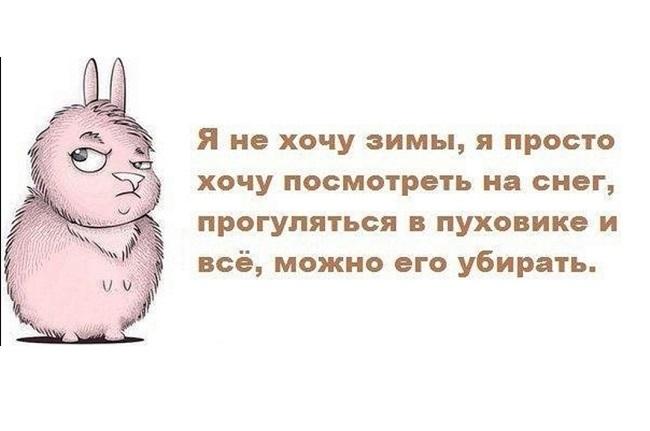 Я не хочу зимы, я просто хочу посмотреть на снег, прогуляться в пуховике и всё, можно его убирать.